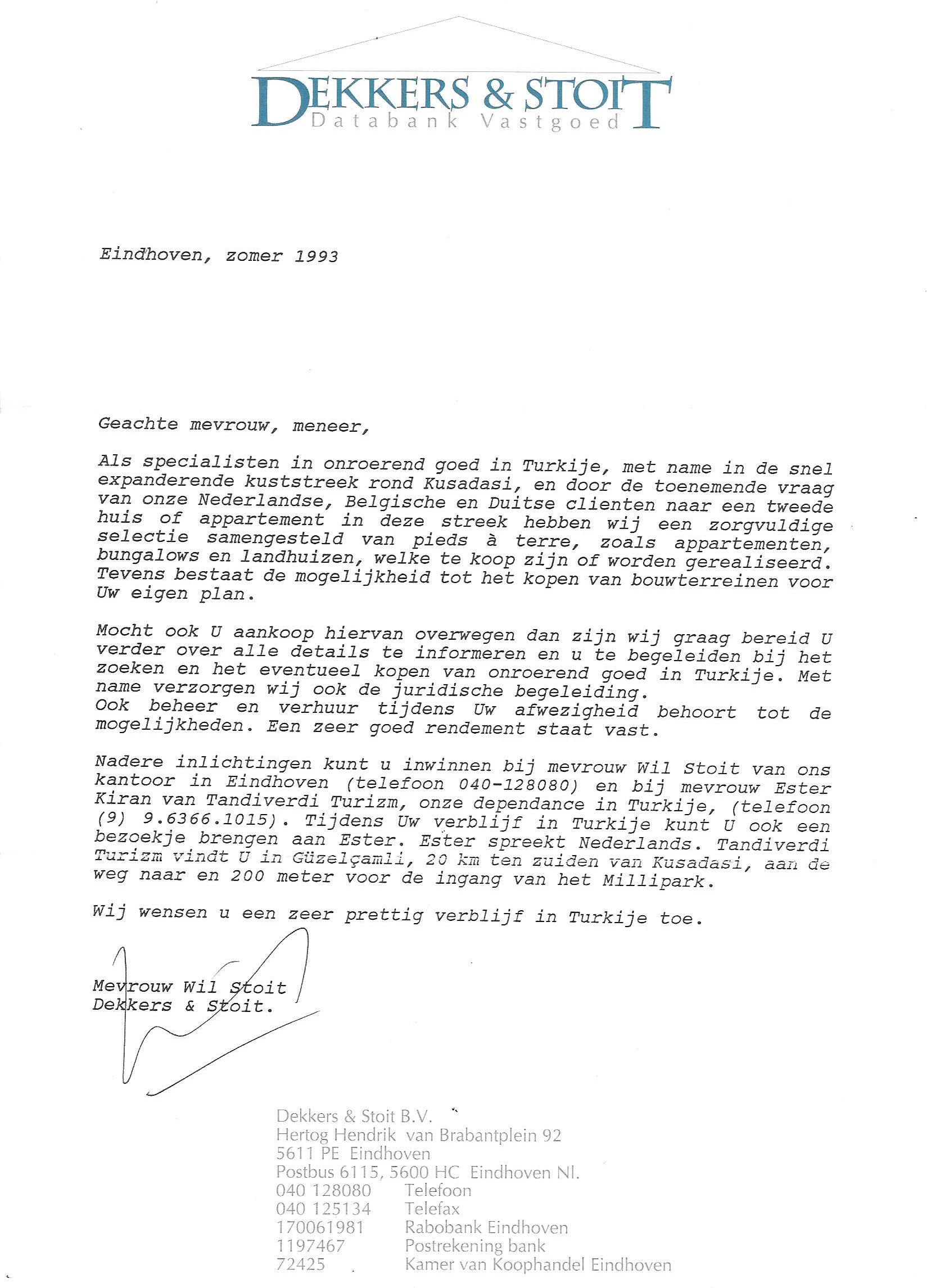 DEKKERS & STOIT
Databank Vastgoed

Eindhoven, zomer 1993

Geachte mevrouw, meneer,

Als specialisten in onroerend goed in Turkije, met name in de snel expanderende kuststreek rond Kusadasi, en door de toenemende vraag van onze Nederlandse, Belgische en Duitse clienten naar een tweede huis of appartement in deze streek hebben wij een zorgvuldige selectie samengesteld van pieds à terre, zoals appartementen, bungalows en landhuizen, welke te koop zijn of worden gerealiseerd. Tevens bestaat de mogelijkheid tot het kopen van bouwterreinen voor Uw eigen plan.

Mocht ook U aankoop hiervan overwegen dan zijn wij graag bereid U verder over alle details te informeren en u te begeleiden bij het zoeken en het eventueel kopen van onroerend goed in Turkije. Met name verzorgen wij ook de juridische begeleiding.
Ook beheer en verhuur tijdens Uw afwezigheid behoort tot de mogelijkheden. Een zeer goed rendement staat vast.

Nadere inlichtingen kunt u inwinnen bij mevrouw Wil Stoit van ons kantoor in Eindhoven (telefoon 040-128080) en bij mevrouw Ester Kiran van Tandiverdi Turizm, onze dependance in Turkije, (telefoon (9) 9.6366.1015). Tijdens Uw verblijf in Turkije kunt U ook een bezoekje brengen aan Ester. Ester spreekt Nederlands. Tandiverdi Turizm vindt U in Güzelçamli, 20 km ten zuiden van Kusadasi, aan de weg naar en 200 meter voor de ingang van het Millipark.

Wij wensen u een zeer prettig verblijf in Turkije toe.

Mevrouw Wil Stoit
Dekkers & Stoit.

Dekkers & Stoit B.V.
Hertog Hendrik van Brabantplein 92
5611 PE Eindhoven
Postbus 6115, 5600 HC Eindhoven Nl.
040 128080 Telefoon
040 125134 Telefax
170061981 Rabobank Eindhoven
1197467 Postrekening bank
72425 Kamer van Koophandel Eindhoven